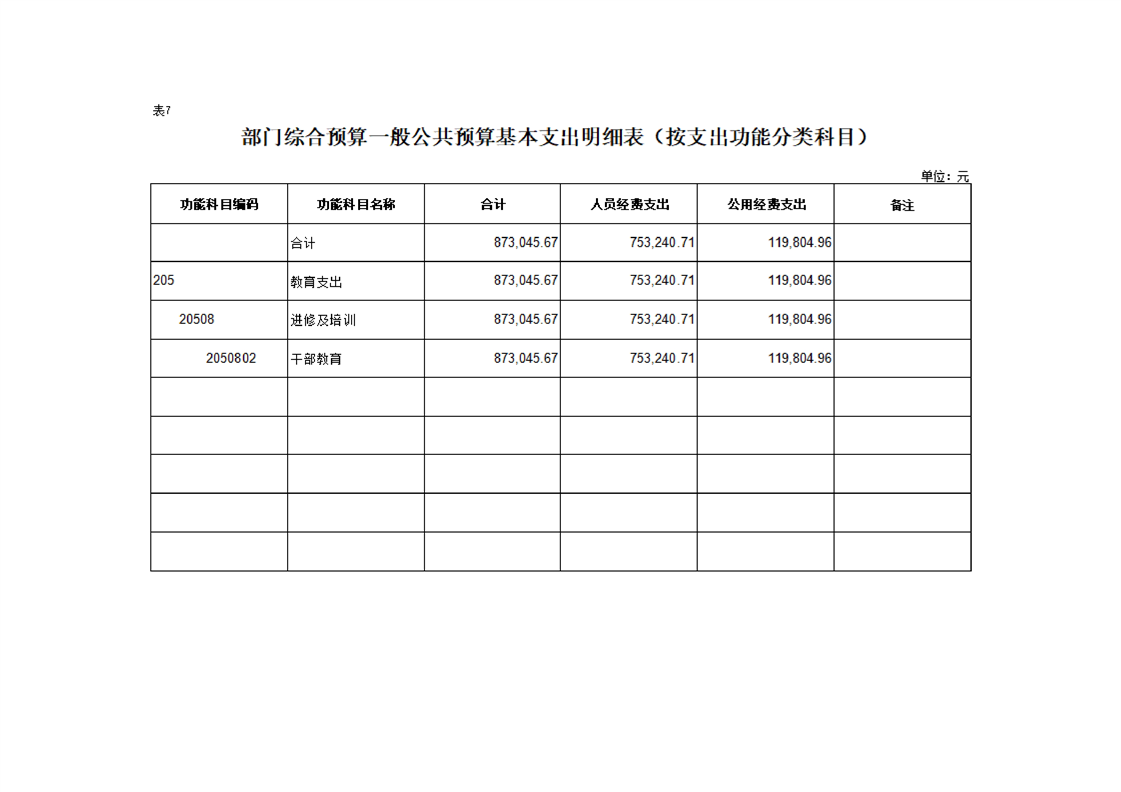 表7

部门综合预算一般公共预算基本支出明细表（按支出功能分类科目）

单位：元

| 功能科目编码 | 功能科目名称 | 合计 | 人员经费支出 | 公用经费支出 | 备注 |
|---|---|---|---|---|---|
| | 合计 | 873,045.67 | 753,240.71 | 119,804.96 | |
| 205 | 教育支出 | 873,045.67 | 753,240.71 | 119,804.96 | |
| 20508 | 进修及培训 | 873,045.67 | 753,240.71 | 119,804.96 | |
| 2050802 | 干部教育 | 873,045.67 | 753,240.71 | 119,804.96 | |
| | | | | | |
| | | | | | |
| | | | | | |
| | | | | | |
| | | | | | |